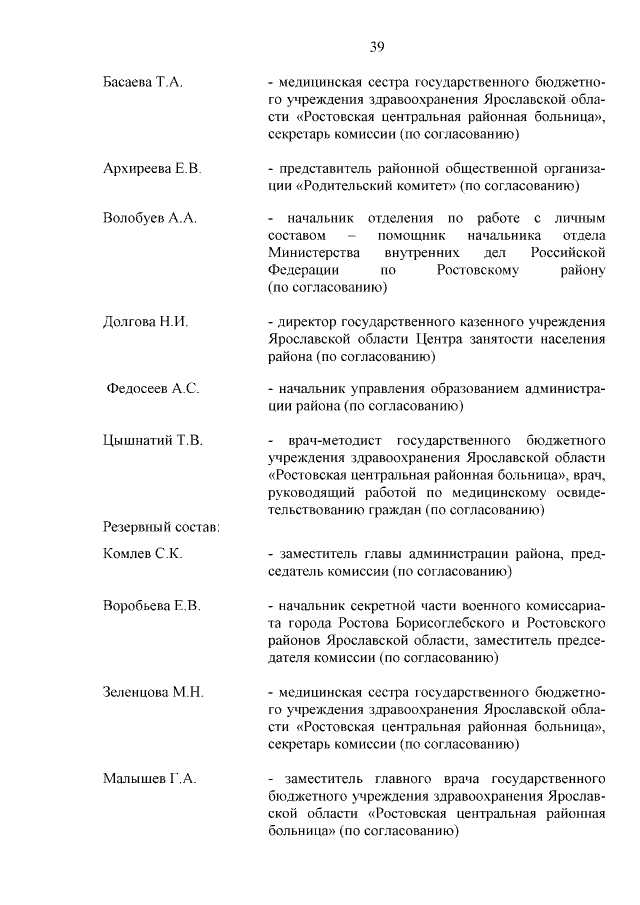 39

Басаева Т.А. - медицинская сестра государственного бюджетного учреждения здравоохранения Ярославской области «Ростовская центральная районная больница», секретарь комиссии (по согласованию)

Архиреева Е.В. - представитель районной общественной организации «Родительский комитет» (по согласованию)

Волобуев А.А. - начальник отделения по работе с личным составом – помощник начальника отдела Министерства внутренних дел Российской Федерации по Ростовскому району (по согласованию)

Долгова Н.И. - директор государственного казенного учреждения Ярославской области Центра занятости населения района (по согласованию)

Федосеев А.С. - начальник управления образованием администрации района (по согласованию)

Цышнатий Т.В. - врач-методист государственного бюджетного учреждения здравоохранения Ярославской области «Ростовская центральная районная больница», врач, руководящий работой по медицинскому освидетельствованию граждан (по согласованию)

Резервный состав:

Комлев С.К. - заместитель главы администрации района, председатель комиссии (по согласованию)

Воробьева Е.В. - начальник секретной части военного комиссариата города Ростова Борисоглебского и Ростовского районов Ярославской области, заместитель председателя комиссии (по согласованию)

Зеленцова М.Н. - медицинская сестра государственного бюджетного учреждения здравоохранения Ярославской области «Ростовская центральная районная больница», секретарь комиссии (по согласованию)

Малышев Г.А. - заместитель главного врача государственного бюджетного учреждения здравоохранения Ярославской области «Ростовская центральная районная больница» (по согласованию)